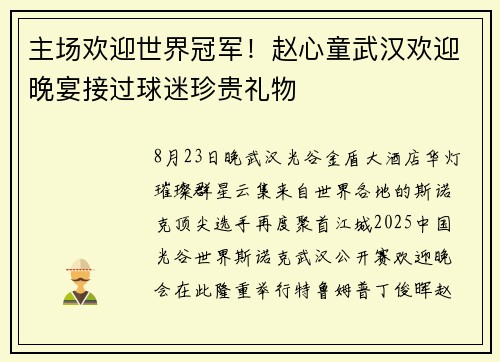 主场欢迎世界冠军！赵心童武汉欢迎晚宴接过球迷珍贵礼物

8月23日晚武汉光谷金盾大酒店华灯璀璨群星云集来自世界各地的斯诺克顶尖选手再度聚首江城2025中国光谷世界斯诺克武汉公开赛欢迎晚会在此隆重举行特鲁姆普丁俊晖赵